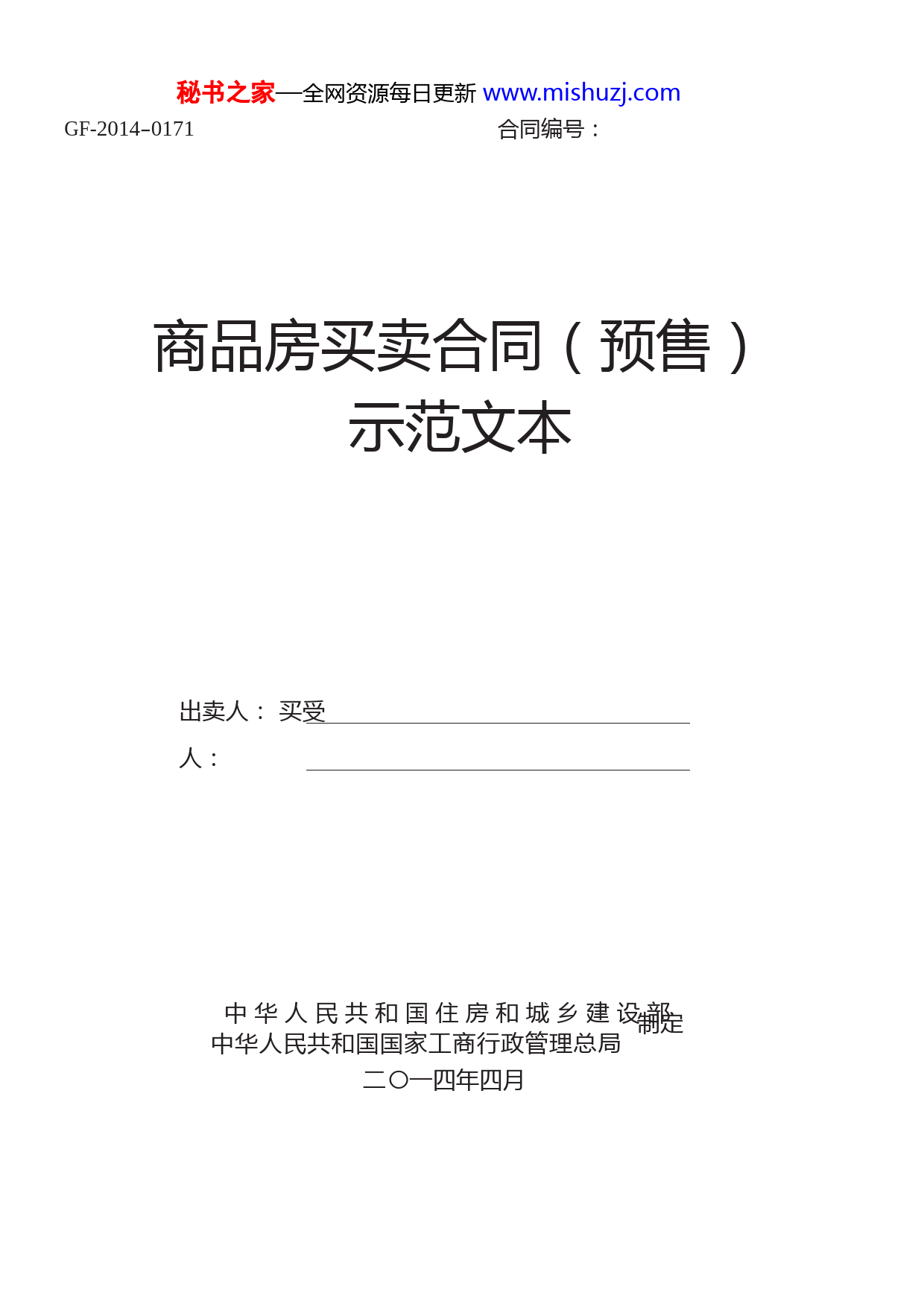 秘书之家—全网资源每日更新 www.mishuzj.com

GF-2014-0171 合同编号：

商品房买卖合同（预售）
示范文本

出卖人： 买受
人：

中华人民共和国住房和城乡建设部
中华人民共和国国家工商行政管理总局 制定
二〇一四年四月